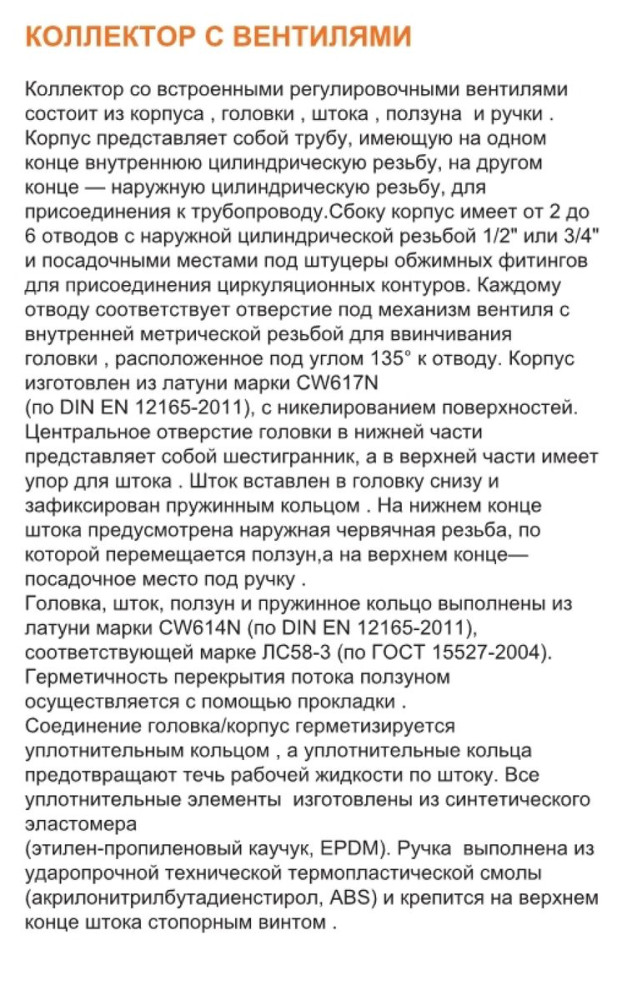 КОЛЛЕКТОР С ВЕНТИЛЯМИ

Коллектор со встроенными регулировочными вентилями состоит из корпуса , головки , штока , ползуна и ручки . Корпус представляет собой трубу, имеющую на одном конце внутреннюю цилиндрическую резьбу, на другом конце — наружную цилиндрическую резьбу, для присоединения к трубопроводу.Сбоку корпус имеет от 2 до 6 отводов с наружной цилиндрической резьбой 1/2" или 3/4" и посадочными местами под штуцеры обжимных фитингов для присоединения циркуляционных контуров. Каждому отводу соответствует отверстие под механизм вентиля с внутренней метрической резьбой для ввинчивания головки , расположенное под углом 135° к отводу. Корпус изготовлен из латуни марки CW617N (по DIN EN 12165-2011), с никелированием поверхностей. Центральное отверстие головки в нижней части представляет собой шестигранник, а в верхней части имеет упор для штока . Шток вставлен в головку снизу и зафиксирован пружинным кольцом . На нижнем конце штока предусмотрена наружная червячная резьба, по которой перемещается ползун,а на верхнем конце— посадочное место под ручку .
Головка, шток, ползун и пружинное кольцо выполнены из латуни марки CW614N (по DIN EN 12165-2011), соответствующей марке ЛС58-3 (по ГОСТ 15527-2004). Герметичность перекрытия потока ползуном осуществляется с помощью прокладки .
Соединение головка/корпус герметизируется уплотнительным кольцом , а уплотнительные кольца предотвращают течь рабочей жидкости по штоку. Все уплотнительные элементы изготовлены из синтетического эластомера
(этилен-пропиленовый каучук, EPDM). Ручка выполнена из ударопрочной технической термопластической смолы (акрилонитрилбутадиенстирол, ABS) и крепится на верхнем конце штока стопорным винтом .